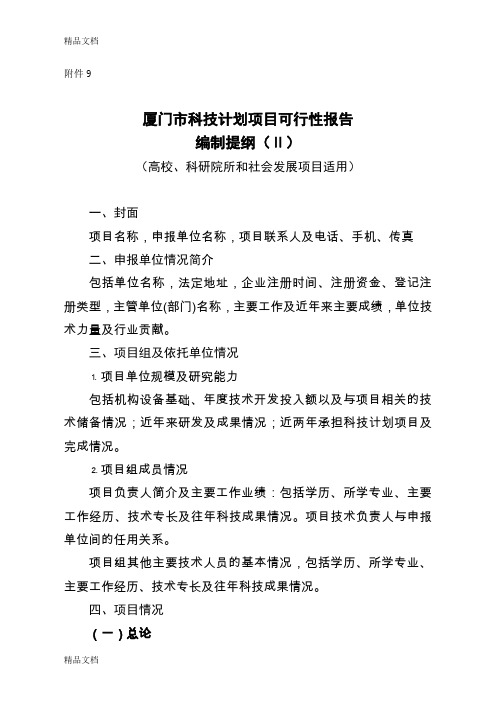 精品文档

附件 9

厦门市科技计划项目可行性报告
编制提纲（II）
（高校、科研院所和社会发展项目适用）

一、封面

项目名称，申报单位名称，项目联系人及电话、手机、传真

二、申报单位情况简介

包括单位名称，法定地址，企业注册时间、注册资金、登记注册类型，主管单位(部门)名称，主要工作及近年来主要成绩，单位技术力量及行业贡献。

三、项目组及依托单位情况

1. 项目单位规模及研究能力

包括机构设备基础、年度技术开发投入额以及与项目相关的技术储备情况；近年来研发及成果情况；近两年承担科技计划项目及完成情况。

2. 项目组成员情况

项目负责人简介及主要工作业绩：包括学历、所学专业、主要工作经历、技术专长及往年科技成果情况。项目技术负责人与申报单位间的任用关系。

项目组其他主要技术人员的基本情况，包括学历、所学专业、主要工作经历、技术专长及往年科技成果情况。

四、项目情况

（一）总论

精品文档